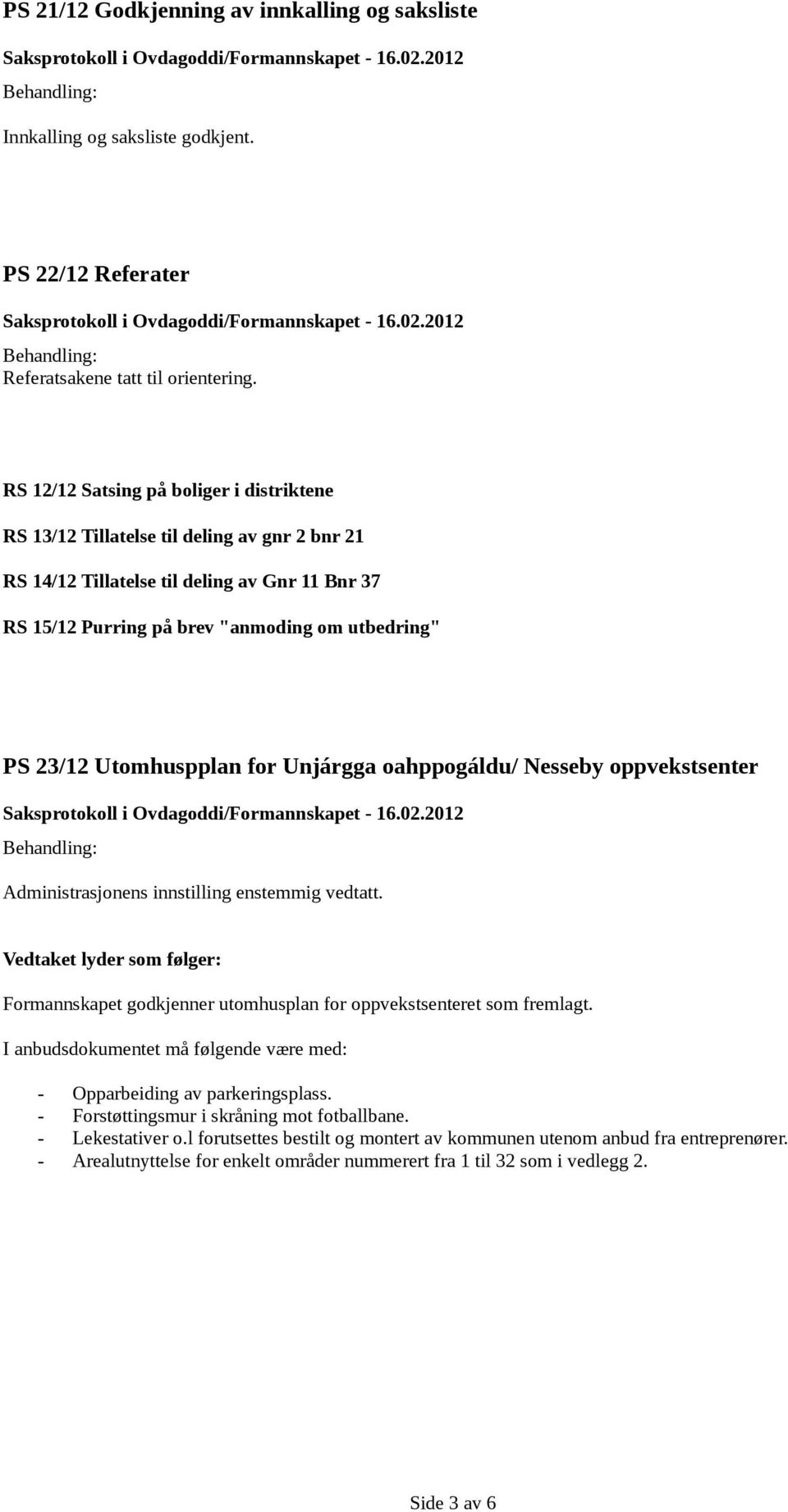 PS 21/12 Godkjenning av innkalling og saksliste

Saksprotokoll i Ovdagoddi/Formannskapet - 16.02.2012

Behandling:

Innkalling og saksliste godkjent.

PS 22/12 Referater

Saksprotokoll i Ovdagoddi/Formannskapet - 16.02.2012

Behandling:

Referatsakene tatt til orientering.

RS 12/12 Satsing på boliger i distriktene

RS 13/12 Tillatelse til deling av gnr 2 bnr 21

RS 14/12 Tillatelse til deling av Gnr 11 Bnr 37

RS 15/12 Purring på brev "anmoding om utbedring"

PS 23/12 Utomhuspplan for Unjárgga oahppogáldu/ Nesseby oppvekstsenter

Saksprotokoll i Ovdagoddi/Formannskapet - 16.02.2012

Behandling:

Administrasjonens innstilling enstemmig vedtatt.

Vedtaket lyder som følger:

Formannskapet godkjenner utomhusplan for oppvekstsenteret som fremlagt.

I anbudsdokumentet må følgende være med:

- Opparbeiding av parkeringsplass.
- Forstøttingsmur i skråning mot fotballbane.
- Lekestativer o.l forutsettes bestilt og montert av kommunen utenom anbud fra entreprenører.
- Arealutnyttelse for enkelt områder nummerert fra 1 til 32 som i vedlegg 2.

Side 3 av 6